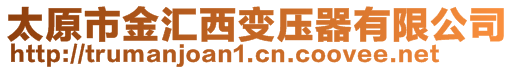 太原市金汇西变压器有限公司
http://trumanjoan1.cn.coovee.net